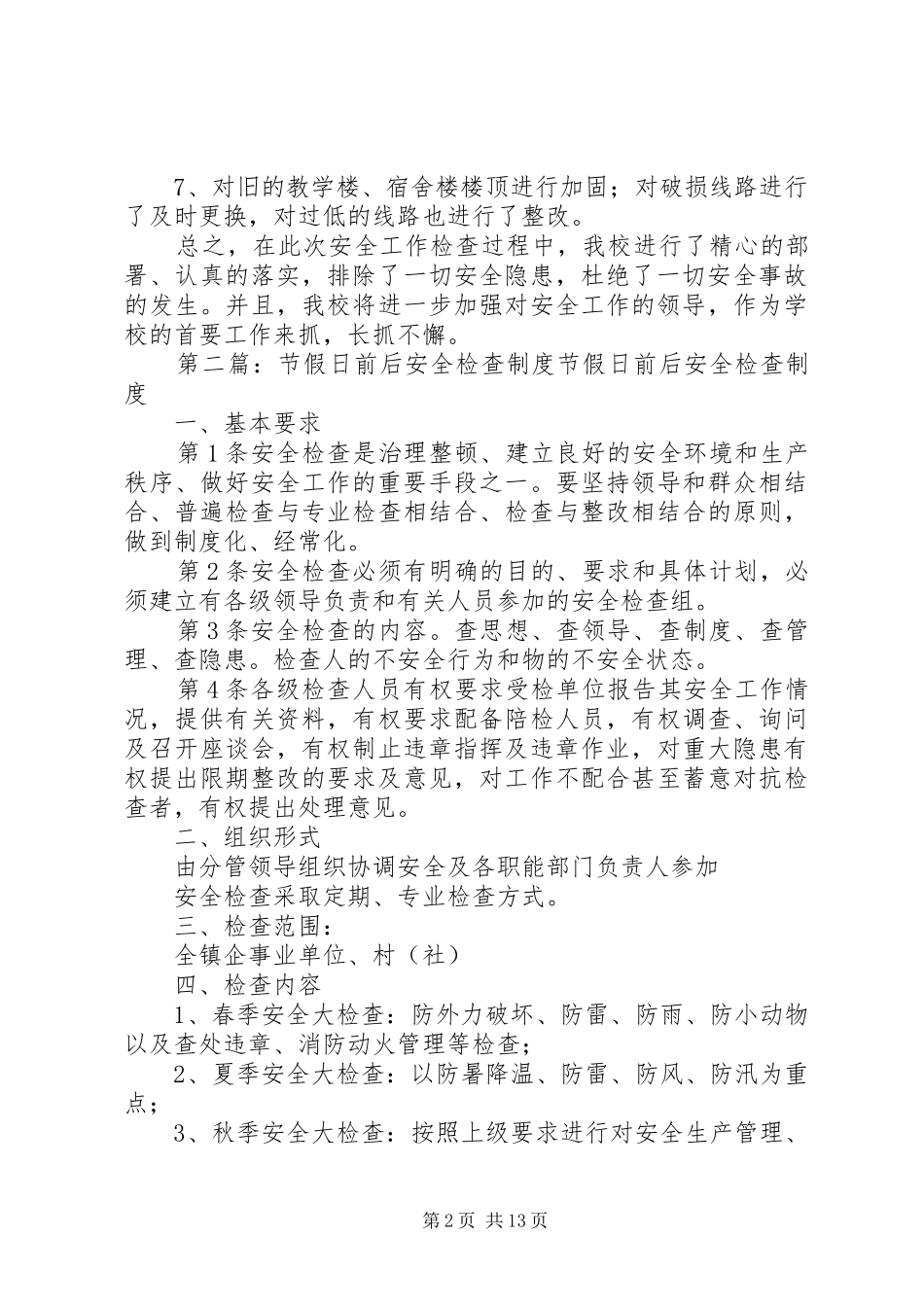 7、对旧的教学楼、宿舍楼楼顶进行加固；对破损线路进行了及时更换，对过低的线路也进行了整改。

总之，在此次安全工作检查过程中，我校进行了精心的部署、认真的落实，排除了一切安全隐患，杜绝了一切安全事故的发生。并且，我校将进一步加强对安全工作的领导，作为学校的首要工作来抓，长抓不懈。

第二篇：节假日前后安全检查制度节假日前后安全检查制度

一、基本要求

第1条安全检查是治理整顿、建立良好的安全环境和生产秩序、做好安全工作的重要手段之一。要坚持领导和群众相结合、普遍检查与专业检查相结合、检查与整改相结合的原则，做到制度化、经常化。

第2条安全检查必须有明确的目的、要求和具体计划，必须建立有各级领导负责和有关人员参加的安全检查组。

第3条安全检查的内容。查思想、查领导、查制度、查管理、查隐患。检查人的不安全行为和物的不安全状态。

第4条各级检查人员有权要求受检单位报告其安全工作情况，提供有关资料，有权要求配备陪检人员，有权调查、询问及召开座谈会，有权制止违章指挥及违章作业，对重大隐患有权提出限期整改的要求及意见，对工作不配合甚至蓄意对抗检查者，有权提出处理意见。

二、组织形式

由分管领导组织协调安全及各职能部门负责人参加

安全检查采取定期、专业检查方式。

三、检查范围：

全镇企事业单位、村（社）

四、检查内容

1、春季安全大检查：防外力破坏、防雷、防雨、防小动物以及查处违章、消防动火管理等检查；

2、夏季安全大检查：以防暑降温、防雷、防风、防汛为重点；

3、秋季安全大检查：按照上级要求进行对安全生产管理、

第2页 共13页